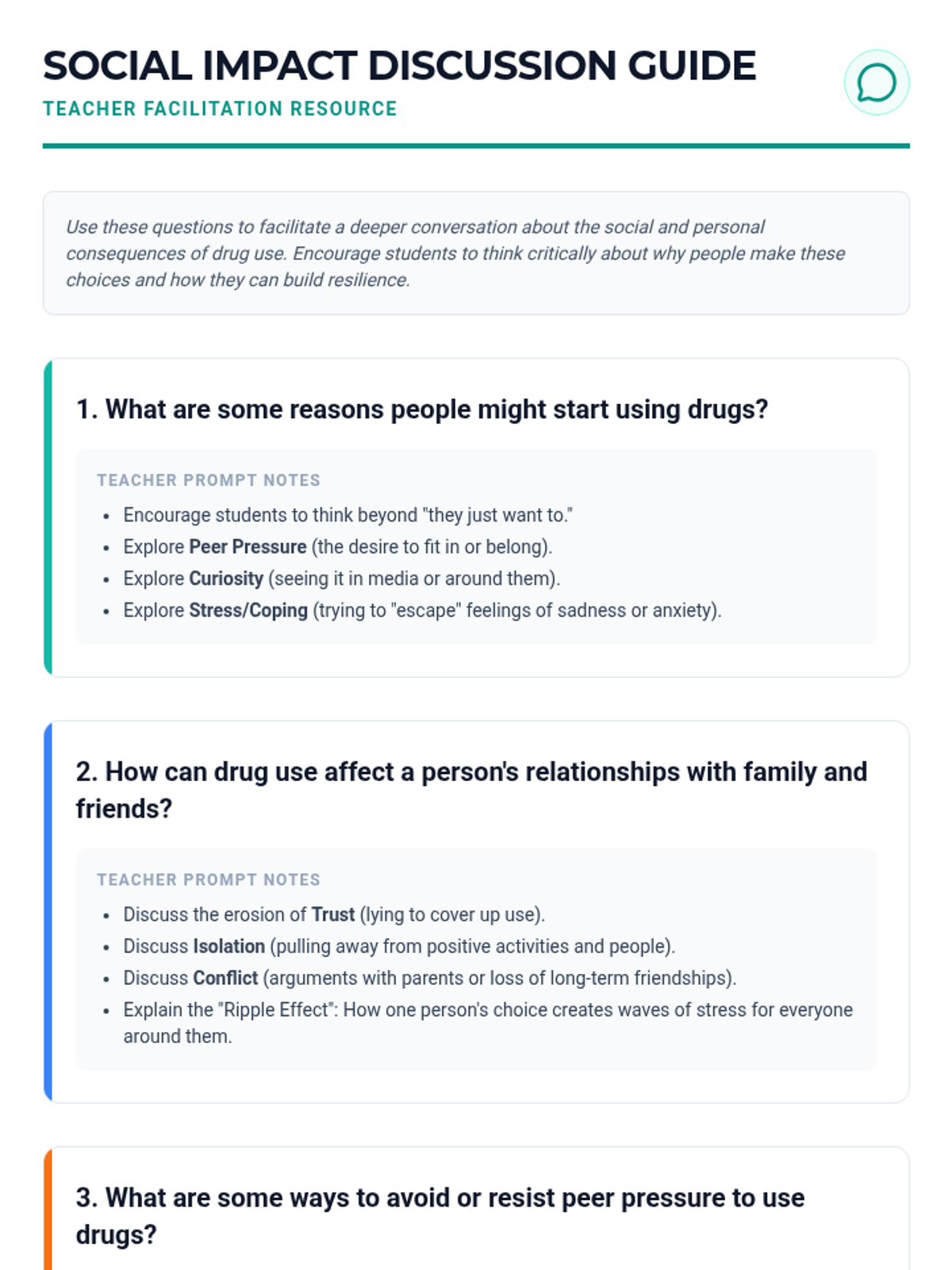 SOCIAL IMPACT DISCUSSION GUIDE
TEACHER FACILITATION RESOURCE

Use these questions to facilitate a deeper conversation about the social and personal consequences of drug use. Encourage students to think critically about why people make these choices and how they can build resilience.

1. What are some reasons people might start using drugs?

TEACHER PROMPT NOTES
• Encourage students to think beyond "they just want to."
• Explore Peer Pressure (the desire to fit in or belong).
• Explore Curiosity (seeing it in media or around them).
• Explore Stress/Coping (trying to "escape" feelings of sadness or anxiety).

2. How can drug use affect a person's relationships with family and friends?

TEACHER PROMPT NOTES
• Discuss the erosion of Trust (lying to cover up use).
• Discuss Isolation (pulling away from positive activities and people).
• Discuss Conflict (arguments with parents or loss of long-term friendships).
• Explain the "Ripple Effect": How one person's choice creates waves of stress for everyone around them.

3. What are some ways to avoid or resist peer pressure to use drugs?